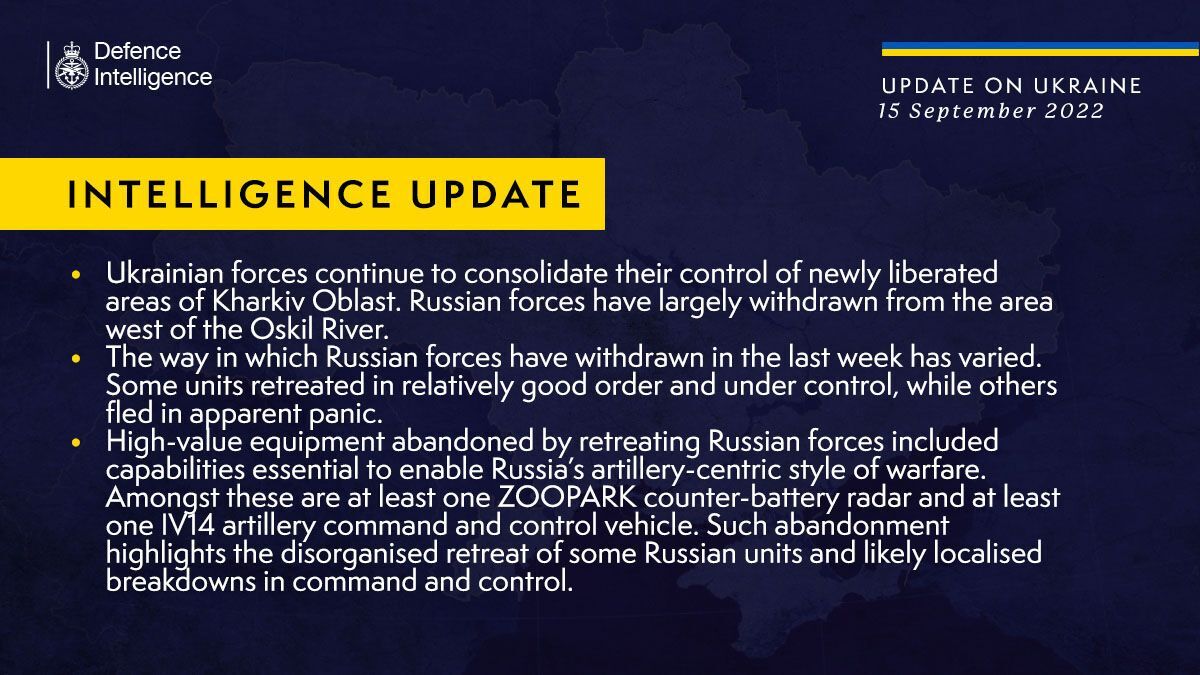 Defence Intelligence

UPDATE ON UKRAINE
15 September 2022

INTELLIGENCE UPDATE

• Ukrainian forces continue to consolidate their control of newly liberated areas of Kharkiv Oblast. Russian forces have largely withdrawn from the area west of the Oskil River.
• The way in which Russian forces have withdrawn in the last week has varied. Some units retreated in relatively good order and under control, while others fled in apparent panic.
• High-value equipment abandoned by retreating Russian forces included capabilities essential to enable Russia's artillery-centric style of warfare. Amongst these are at least one ZOOPARK counter-battery radar and at least one IV14 artillery command and control vehicle. Such abandonment highlights the disorganised retreat of some Russian units and likely localised breakdowns in command and control.